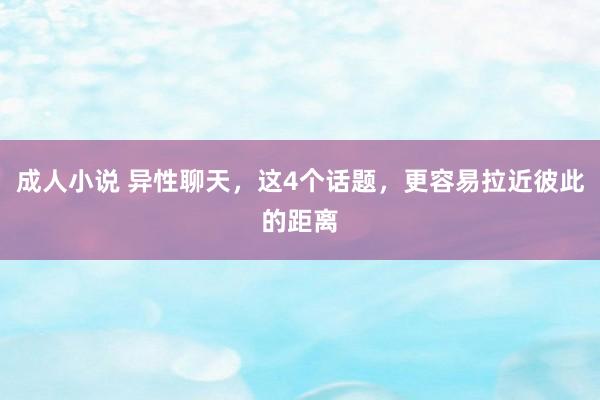 成人小说 异性聊天，这4个话题，更容易拉近彼此的距离